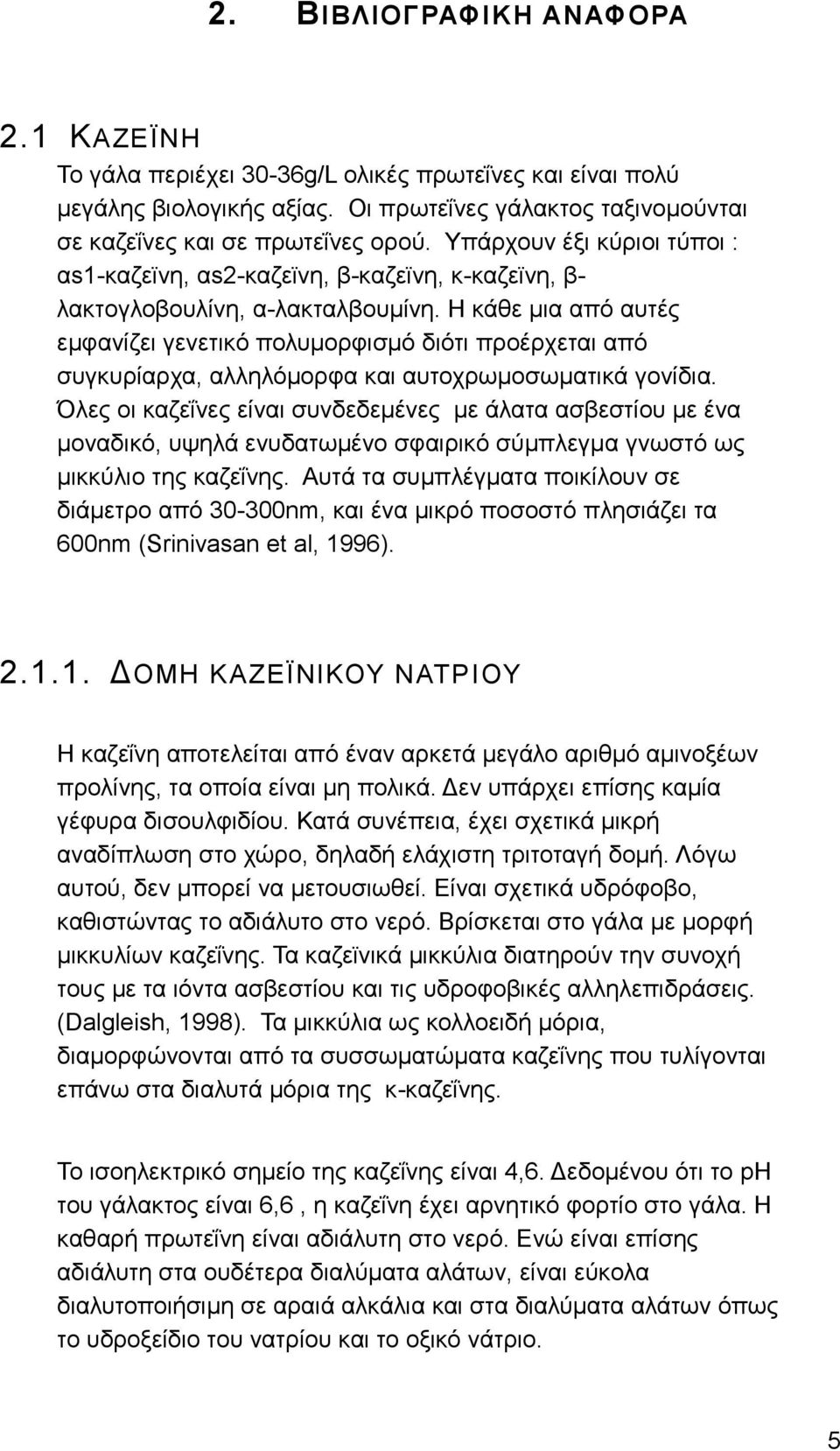 2. ΒΙΒΛΙΟΓΡΑΦΙΚΗ ΑΝΑΦΟΡΑ

2.1 ΚΑΖΕΪΝΗ

Το γάλα περιέχει 30-36g/L ολικές πρωτεΐνες και είναι πολύ μεγάλης βιολογικής αξίας. Οι πρωτεΐνες γάλακτος ταξινομούνται σε καζεΐνες και σε πρωτεΐνες ορού. Υπάρχουν έξι κύριοι τύποι : αs1-καζεϊνη, αs2-καζεϊνη, β-καζεϊνη, κ-καζεϊνη, β-λακτογλοβουλίνη, α-λακταλβουμίνη. Η κάθε μια από αυτές εμφανίζει γενετικό πολυμορφισμό διότι προέρχεται από συγκυρίαρχα, αλληλόμορφα και αυτοχρωμοσωματικά γονίδια. Όλες οι καζεΐνες είναι συνδεδεμένες με άλατα ασβεστίου με ένα μοναδικό, υψηλά ενυδατωμένο σφαιρικό σύμπλεγμα γνωστό ως μικκύλιο της καζεΐνης. Αυτά τα συμπλέγματα ποικίλουν σε διάμετρο από 30-300nm, και ένα μικρό ποσοστό πλησιάζει τα 600nm (Srinivasan et al, 1996).

2.1.1. ΔΟΜΗ ΚΑΖΕΪΝΙΚΟΥ ΝΑΤΡΙΟΥ

Η καζεΐνη αποτελείται από έναν αρκετά μεγάλο αριθμό αμινοξέων προλίνης, τα οποία είναι μη πολικά. Δεν υπάρχει επίσης καμία γέφυρα δισουλφιδίου. Κατά συνέπεια, έχει σχετικά μικρή αναδίπλωση στο χώρο, δηλαδή ελάχιστη τριτοταγή δομή. Λόγω αυτού, δεν μπορεί να μετουσιωθεί. Είναι σχετικά υδρόφοβο, καθιστώντας το αδιάλυτο στο νερό. Βρίσκεται στο γάλα με μορφή μικκυλίων καζεΐνης. Τα καζεϊνικά μικκύλια διατηρούν την συνοχή τους με τα ιόντα ασβεστίου και τις υδροφοβικές αλληλεπιδράσεις. (Dalgleish, 1998). Τα μικκύλια ως κολλοειδή μόρια, διαμορφώνονται από τα συσσωματώματα καζεΐνης που τυλίγονται επάνω στα διαλυτά μόρια της κ-καζεΐνης.

Το ισοηλεκτρικό σημείο της καζεΐνης είναι 4,6. Δεδομένου ότι το pH του γάλακτος είναι 6,6 , η καζεΐνη έχει αρνητικό φορτίο στο γάλα. Η καθαρή πρωτεΐνη είναι αδιάλυτη στο νερό. Ενώ είναι επίσης αδιάλυτη στα ουδέτερα διαλύματα αλάτων, είναι εύκολα διαλυτοποιήσιμη σε αραιά αλκάλια και στα διαλύματα αλάτων όπως το υδροξείδιο του νατρίου και το οξικό νάτριο.

5